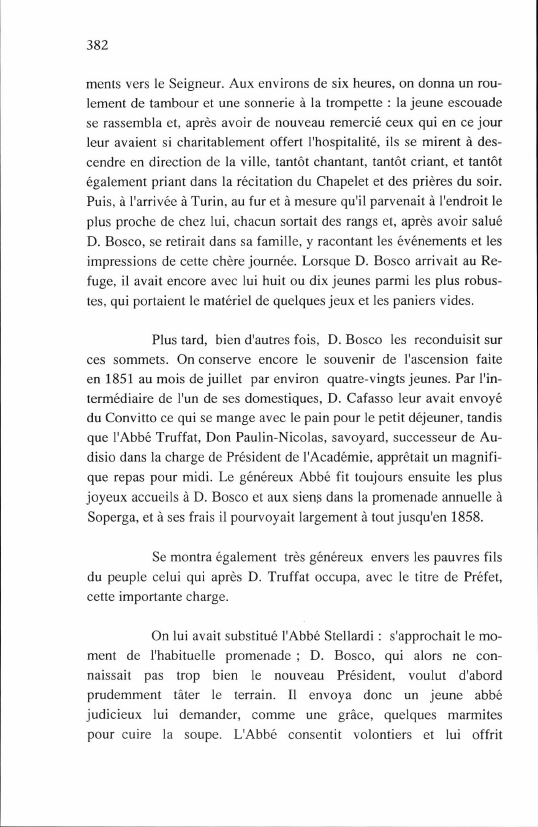 382

ments vers le Seigneur. Aux environs de six heures, on donna un roulement de tambour et une sonnerie à la trompette : la jeune escouade se rassembla et, après avoir de nouveau remercié ceux qui en ce jour leur avaient si charitablement offert l'hospitalité, ils se mirent à descendre en direction de la ville, tantôt chantant, tantôt criant, et tantôt également priant dans la récitation du Chapelet et des prières du soir. Puis, à l'arrivée à Turin, au fur et à mesure qu'il parvenait à l'endroit le plus proche de chez lui, chacun sortait des rangs et, après avoir salué D. Bosco, se retirait dans sa famille, y racontant les événements et les impressions de cette chère journée. Lorsque D. Bosco arrivait au Refuge, il avait encore avec lui huit ou dix jeunes parmi les plus robustes, qui portaient le matériel de quelques jeux et les paniers vides.

Plus tard, bien d'autres fois, D. Bosco les reconduisit sur ces sommets. On conserve encore le souvenir de l'ascension faite en 1851 au mois de juillet par environ quatre-vingts jeunes. Par l'intermédiaire de l'un de ses domestiques, D. Cafasso leur avait envoyé du Convitto ce qui se mange avec le pain pour le petit déjeuner, tandis que l'Abbé Truffat, Don Paulin-Nicolas, savoyard, successeur de Audisio dans la charge de Président de l'Académie, apprêtait un magnifique repas pour midi. Le généreux Abbé fit toujours ensuite les plus joyeux accueils à D. Bosco et aux siens dans la promenade annuelle à Soperga, et à ses frais il pourvoyait largement à tout jusqu'en 1858.

Se montra également très généreux envers les pauvres fils du peuple celui qui après D. Truffat occupa, avec le titre de Préfet, cette importante charge.

On lui avait substitué l'Abbé Stellardi : s'approchait le moment de l'habituelle promenade ; D. Bosco, qui alors ne connaissait pas trop bien le nouveau Président, voulut d'abord prudemment tâter le terrain. Il envoya donc un jeune abbé judicieux lui demander, comme une grâce, quelques marmites pour cuire la soupe. L'Abbé consentit volontiers et lui offrit